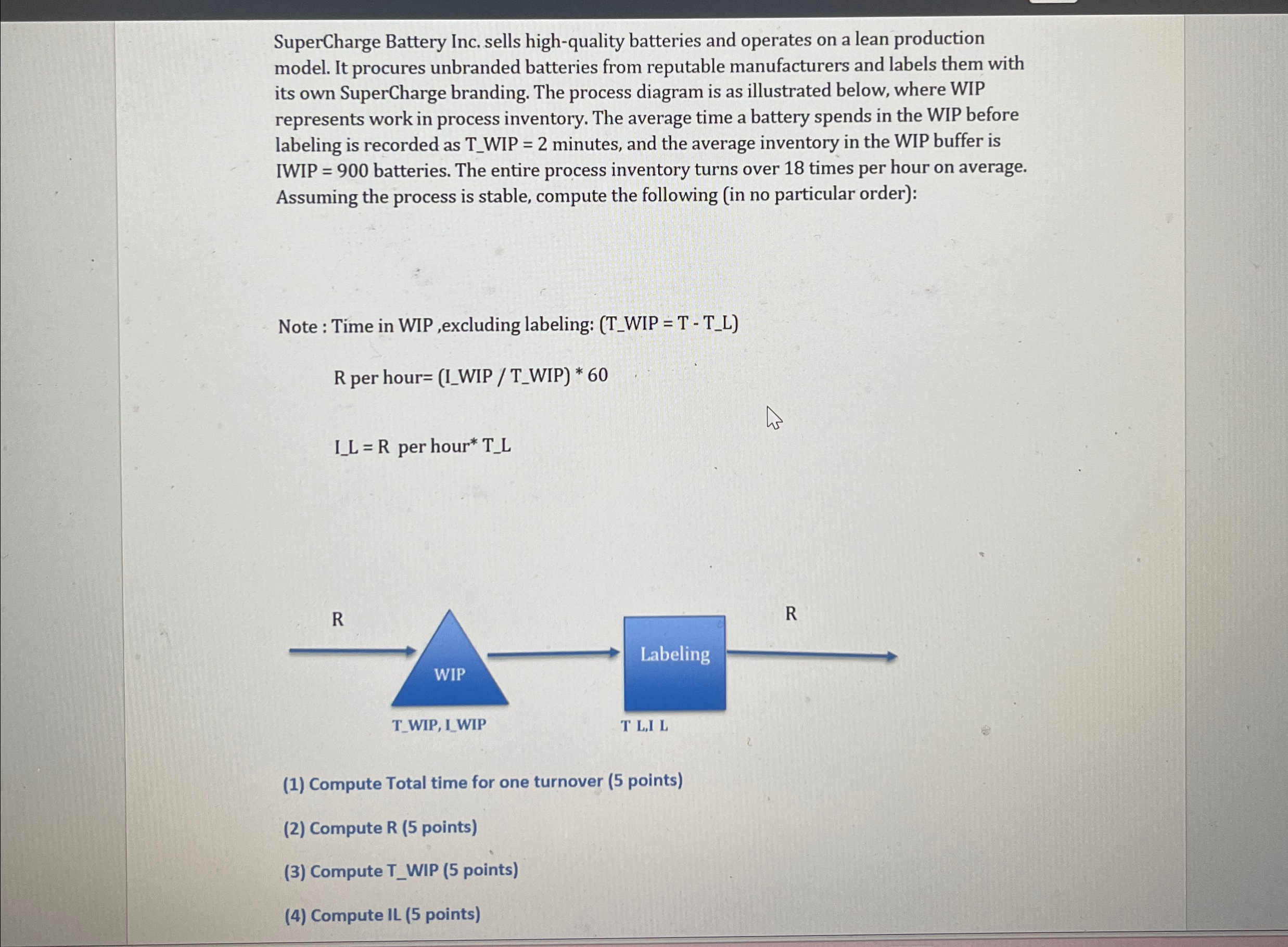 SuperCharge Battery Inc. sells high-quality batteries and operates on a lean production model. It procures unbranded batteries from reputable manufacturers and labels them with its own SuperCharge branding. The process diagram is as illustrated below, where WIP represents work in process inventory. The average time a battery spends in the WIP before labeling is recorded as T_WIP = 2 minutes, and the average inventory in the WIP buffer is IWIP = 900 batteries. The entire process inventory turns over 18 times per hour on average. Assuming the process is stable, compute the following (in no particular order):

Note : Time in WIP ,excluding labeling: (T_WIP = T - T_L)

R per hour= (I_WIP / T_WIP) * 60

I_L = R per hour* T_L

R

WIP

Labeling

R

T_WIP, I_WIP

T L,I L

(1) Compute Total time for one turnover (5 points)

(2) Compute R (5 points)

(3) Compute T_WIP (5 points)

(4) Compute IL (5 points)